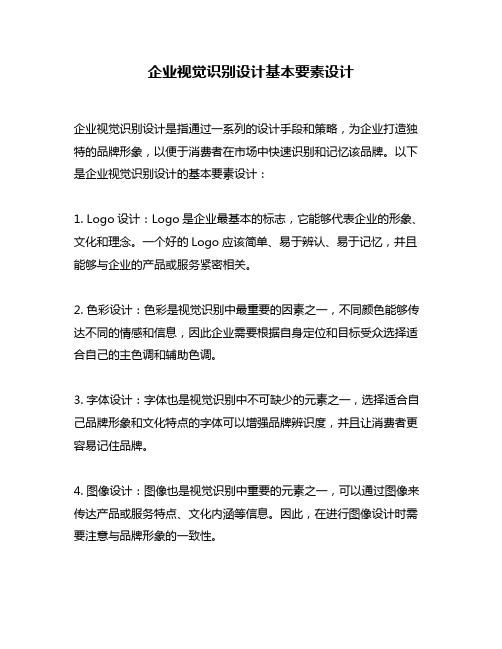 企业视觉识别设计基本要素设计

企业视觉识别设计是指通过一系列的设计手段和策略，为企业打造独特的品牌形象，以便于消费者在市场中快速识别和记忆该品牌。以下是企业视觉识别设计的基本要素设计：

1. Logo 设计：Logo 是企业最基本的标志，它能够代表企业的形象、文化和理念。一个好的 Logo 应该简单、易于辨认、易于记忆，并且能够与企业的产品或服务紧密相关。

2. 色彩设计：色彩是视觉识别中最重要的因素之一，不同颜色能够传达不同的情感和信息，因此企业需要根据自身定位和目标受众选择适合自己的主色调和辅助色调。

3. 字体设计：字体也是视觉识别中不可缺少的元素之一，选择适合自己品牌形象和文化特点的字体可以增强品牌辨识度，并且让消费者更容易记住品牌。

4. 图像设计：图像也是视觉识别中重要的元素之一，可以通过图像来传达产品或服务特点、文化内涵等信息。因此，在进行图像设计时需要注意与品牌形象的一致性。